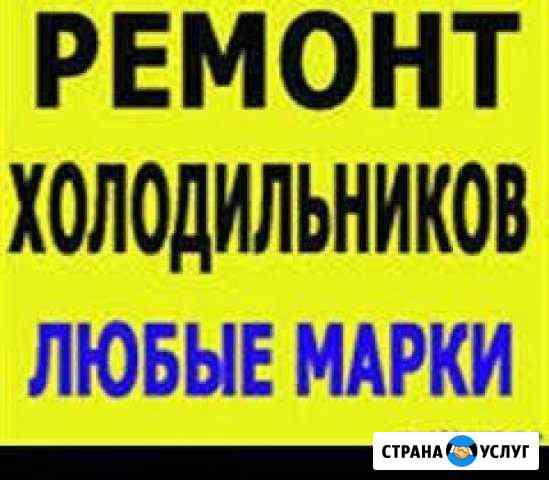 РЕМОНТ
ХОЛОДИЛЬНИКОВ
ЛЮБЫЕ МАРКИ

СТРАНА УСЛУГ